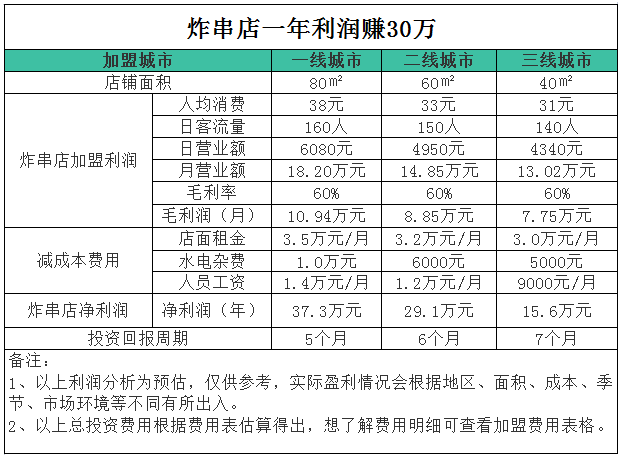 炸串店一年利润赚30万

| 加盟城市 | | 一线城市 | 二线城市 | 三线城市 |
|---|---|---|---|---|
| 店铺面积 | | 80㎡ | 60㎡ | 40㎡ |
| 炸串店加盟利润 | 人均消费 | 38元 | 33元 | 31元 |
| | 日客流量 | 160人 | 150人 | 140人 |
| | 日营业额 | 6080元 | 4950元 | 4340元 |
| | 月营业额 | 18.20万元 | 14.85万元 | 13.02万元 |
| | 毛利率 | 60% | 60% | 60% |
| | 毛利润（月） | 10.94万元 | 8.85万元 | 7.75万元 |
| 减成本费用 | 店面租金 | 3.5万元/月 | 3.2万元/月 | 3.0万元/月 |
| | 水电杂费 | 1.0万元 | 6000元 | 5000元 |
| | 人员工资 | 1.4万元/月 | 1.2万元/月 | 9000元/月 |
| 炸串店净利润 | 净利润（年） | 37.3万元 | 29.1万元 | 15.6万元 |
| 投资回报周期 | | 5个月 | 6个月 | 7个月 |

备注：
1、以上利润分析为预估，仅供参考，实际盈利情况会根据地区、面积、成本、季节、市场环境等不同有所出入。
2、以上总投资费用根据费用表估算得出，想了解费用明细可查看加盟费用表格。